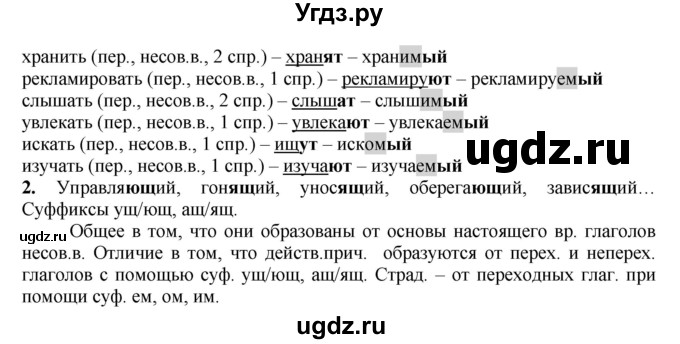 Угдз.ру

хранить (пер., несов.в., 2 спр.) – хранят – хранимый
рекламировать (пер., несов.в., 1 спр.) – рекламируют – рекламируемый
слышать (пер., несов.в., 2 спр.) – слышат – слышимый
увлекать (пер., несов.в., 1 спр.) – увлекают – увлекаемый
искать (пер., несов.в., 1 спр.) – ищут – искомый
изучать (пер., несов.в., 1 спр.) – изучают – изучаемый

ugdz.ru

2. Управляющий, гонящий, уносящий, оберегающий, зависящий… Суффиксы ущ/ющ, ащ/ящ.

ugdz.ru Общее в том, что они образованы от основы настоящего вр. глаголов несов.в. Отличие в том, что действ.прич. образуются от перех. и неперех. глаголов с помощью суф. ущ/ющ, ащ/ящ. Страд. – от переходных глаг. при помощи суф. ем, ом, им.

ugdz.ru